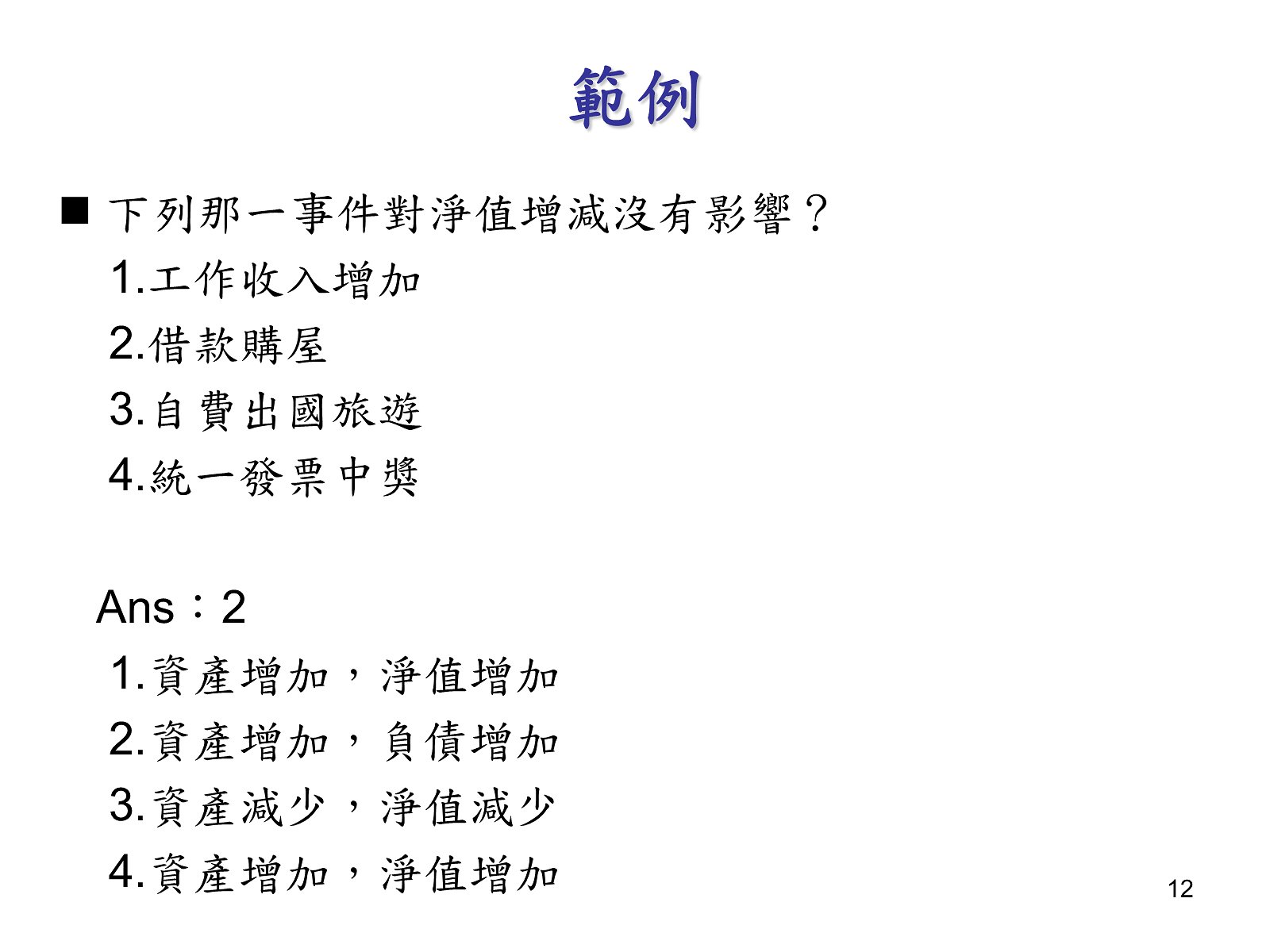 範例

■ 下列那一事件對淨值增減沒有影響？

1.工作收入增加

2.借款購屋

3.自費出國旅遊

4.統一發票中獎

Ans：2

1.資產增加，淨值增加

2.資產增加，負債增加

3.資產減少，淨值減少

4.資產增加，淨值增加

12